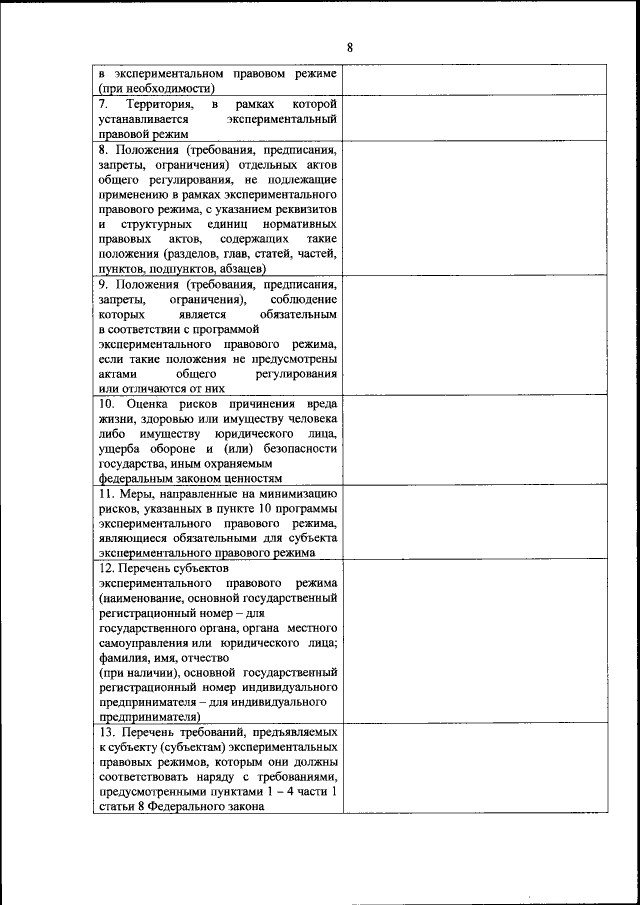 8

| | |
|---|---|
| в экспериментальном правовом режиме (при необходимости) | |
| 7. Территория, в рамках которой устанавливается экспериментальный правовой режим | |
| 8. Положения (требования, предписания, запреты, ограничения) отдельных актов общего регулирования, не подлежащие применению в рамках экспериментального правового режима, с указанием реквизитов и структурных единиц нормативных правовых актов, содержащих такие положения (разделов, глав, статей, частей, пунктов, подпунктов, абзацев) | |
| 9. Положения (требования, предписания, запреты, ограничения), соблюдение которых является обязательным в соответствии с программой экспериментального правового режима, если такие положения не предусмотрены актами общего регулирования или отличаются от них | |
| 10. Оценка рисков причинения вреда жизни, здоровью или имуществу человека либо имуществу юридического лица, ущерба обороне и (или) безопасности государства, иным охраняемым федеральным законом ценностям | |
| 11. Меры, направленные на минимизацию рисков, указанных в пункте 10 программы экспериментального правового режима, являющиеся обязательными для субъекта экспериментального правового режима | |
| 12. Перечень субъектов экспериментального правового режима (наименование, основной государственный регистрационный номер – для государственного органа, органа местного самоуправления или юридического лица; фамилия, имя, отчество (при наличии), основной государственный регистрационный номер индивидуального предпринимателя – для индивидуального предпринимателя) | |
| 13. Перечень требований, предъявляемых к субъекту (субъектам) экспериментальных правовых режимов, которым они должны соответствовать наряду с требованиями, предусмотренными пунктами 1 – 4 части 1 статьи 8 Федерального закона | |